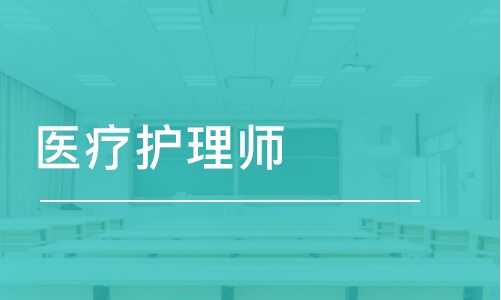 医疗护理师